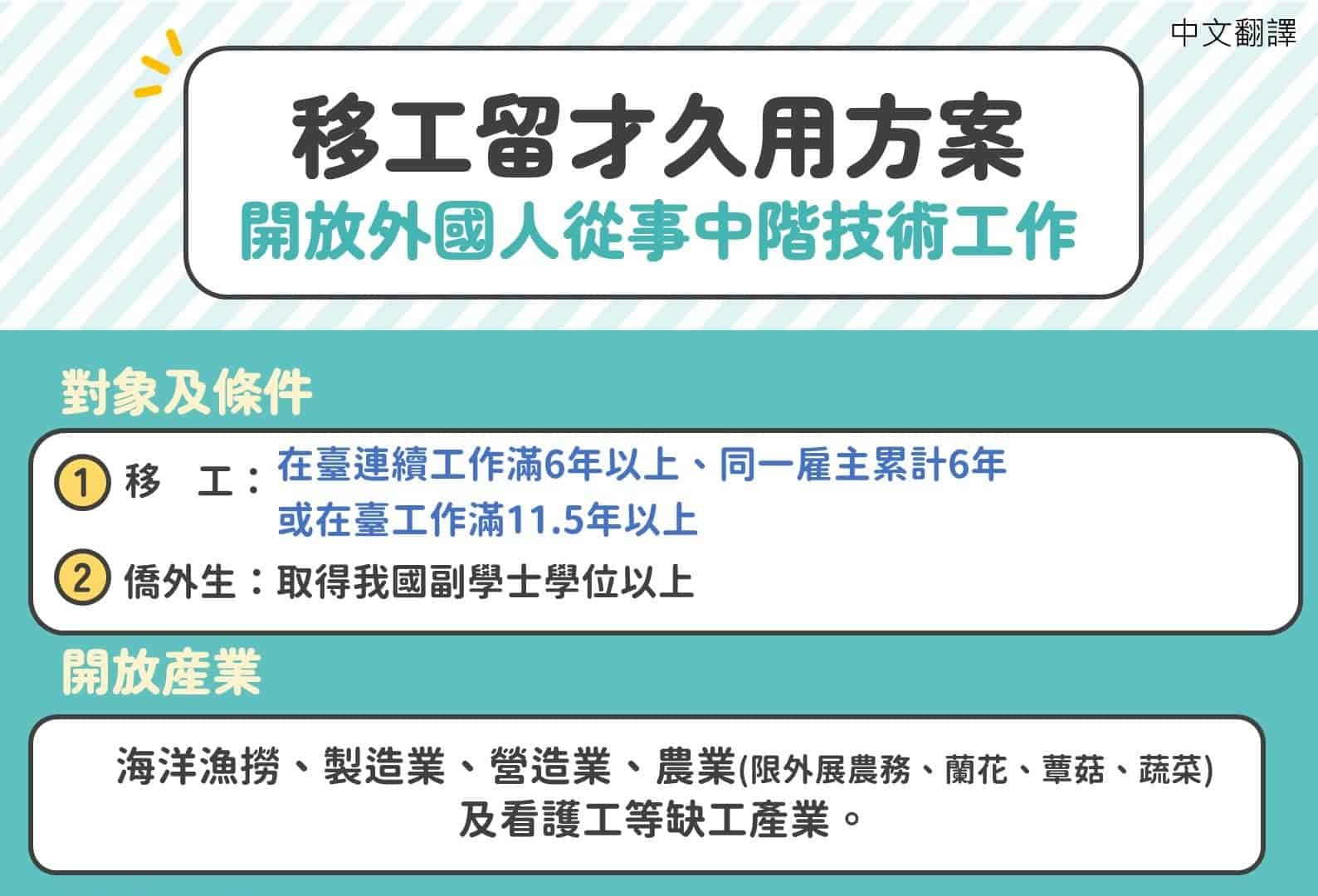 中文翻譯

移工留才久用方案
開放外國人從事中階技術工作

對象及條件

① 移　工：在臺連續工作滿6年以上、同一雇主累計6年或在臺工作滿11.5年以上

② 僑外生：取得我國副學士學位以上

開放產業

海洋漁撈、製造業、營造業、農業(限外展農務、蘭花、蕈菇、蔬菜)及看護工等缺工產業。